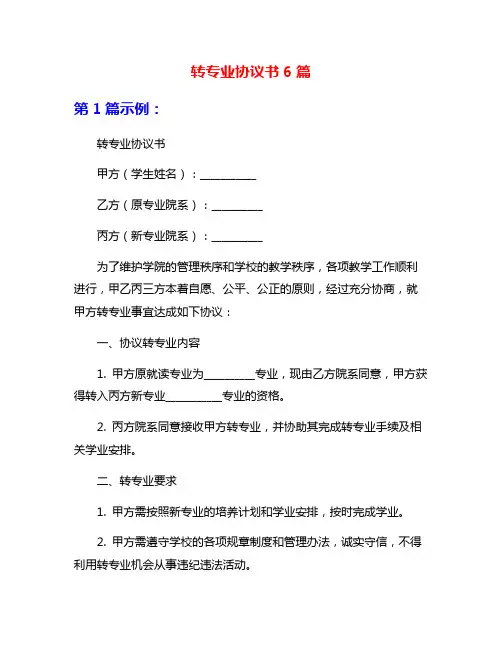 转专业协议书 6 篇

第 1 篇示例：

转专业协议书

甲方（学生姓名）：__________

乙方（原专业院系）：_________

丙方（新专业院系）：_________

为了维护学院的管理秩序和学校的教学秩序，各项教学工作顺利进行，甲乙丙三方本着自愿、公平、公正的原则，经过充分协商，就甲方转专业事宜达成如下协议：

一、协议转专业内容

1. 甲方原就读专业为_________专业，现由乙方院系同意，甲方获得转入丙方新专业__________专业的资格。

2. 丙方院系同意接收甲方转专业，并协助其完成转专业手续及相关学业安排。

二、转专业要求

1. 甲方需按照新专业的培养计划和学业安排，按时完成学业。

2. 甲方需遵守学校的各项规章制度和管理办法，诚实守信，不得利用转专业机会从事违纪违法活动。